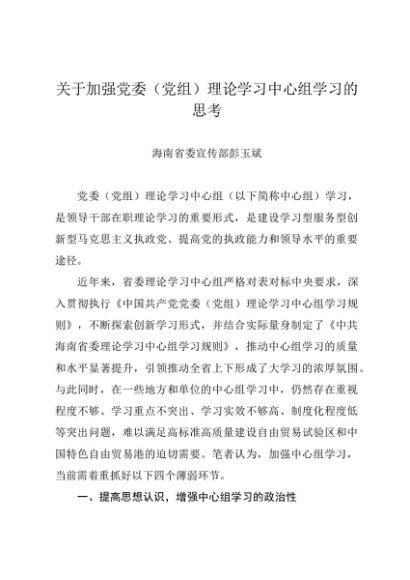 关于加强党委（党组）理论学习中心组学习的思考

海南省委宣传部彭玉斌

党委（党组）理论学习中心组（以下简称中心组）学习，是领导干部在职理论学习的重要形式，是建设学习型服务型创新型马克思主义执政党、提高党的执政能力和领导水平的重要途径。

近年来，省委理论学习中心组严格对表对标中央要求，深入贯彻执行《中国共产党党委（党组）理论学习中心组学习规则》，不断探索创新学习形式，并结合实际量身制定了《中共海南省委理论学习中心组学习规则》，推动中心组学习的质量和水平显著提升，引领推动全省上下形成了大学习的浓厚氛围。与此同时，在一些地方和单位的中心组学习中，仍然存在重视程度不够、学习重点不突出、学习实效不够高、制度化程度低等突出问题，难以满足高标准高质量建设自由贸易试验区和中国特色自由贸易港的迫切需要。笔者认为，加强中心组学习，当前需着重抓好以下四个薄弱环节。

一、提高思想认识，增强中心组学习的政治性